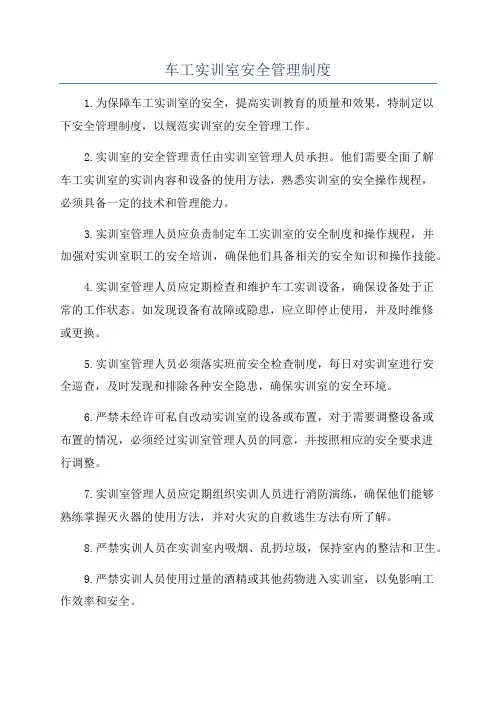 车工实训室安全管理制度

1.为保障车工实训室的安全，提高实训教育的质量和效果，特制定以下安全管理制度，以规范实训室的安全管理工作。

2.实训室的安全管理责任由实训室管理人员承担。他们需要全面了解车工实训室的实训内容和设备的使用方法，熟悉实训室的安全操作规程，必须具备一定的技术和管理能力。

3.实训室管理人员应负责制定车工实训室的安全制度和操作规程，并加强对实训室职工的安全培训，确保他们具备相关的安全知识和操作技能。

4.实训室管理人员应定期检查和维护车工实训设备，确保设备处于正常的工作状态。如发现设备有故障或隐患，应立即停止使用，并及时维修或更换。

5.实训室管理人员必须落实班前安全检查制度，每日对实训室进行安全巡查，及时发现和排除各种安全隐患，确保实训室的安全环境。

6.严禁未经许可私自改动实训室的设备或布置，对于需要调整设备或布置的情况，必须经过实训室管理人员的同意，并按照相应的安全要求进行调整。

7.实训室管理人员应定期组织实训人员进行消防演练，确保他们能够熟练掌握灭火器的使用方法，并对火灾的自救逃生方法有所了解。

8.严禁实训人员在实训室内吸烟、乱扔垃圾，保持室内的整洁和卫生。

9.严禁实训人员使用过量的酒精或其他药物进入实训室，以免影响工作效率和安全。